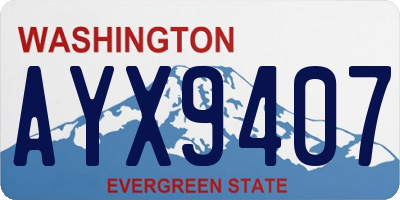 WASHINGTON

AYX9407

EVERGREEN STATE